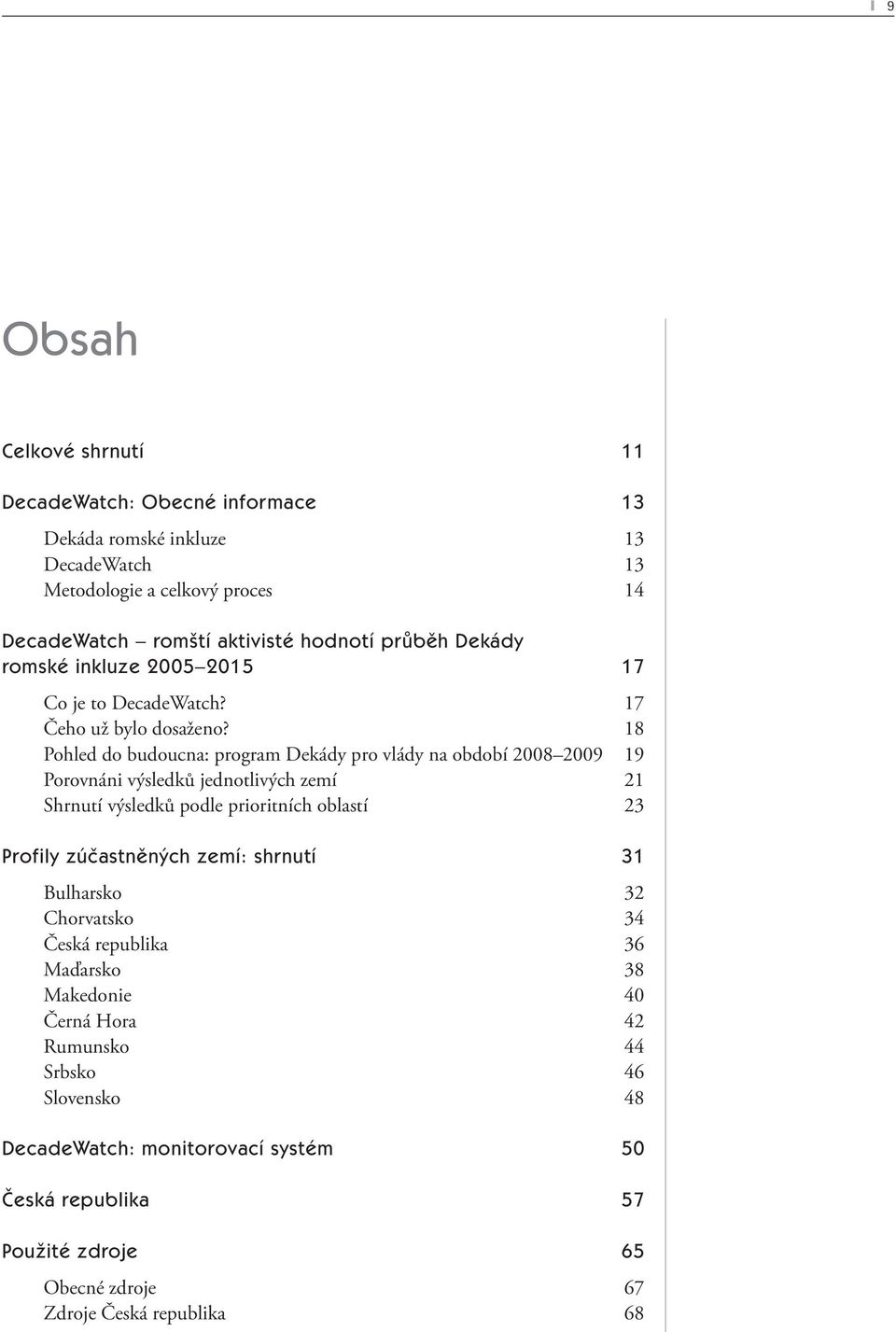 9

Obsah

Celkové shrnutí 11

DecadeWatch: Obecné informace 13

Dekáda romské inkluze 13
DecadeWatch 13
Metodologie a celkový proces 14

DecadeWatch – romští aktivisté hodnotí průběh Dekády romské inkluze 2005–2015 17

Co je to DecadeWatch? 17
Čeho už bylo dosaženo? 18
Pohled do budoucna: program Dekády pro vlády na období 2008–2009 19
Porovnáni výsledků jednotlivých zemí 21
Shrnutí výsledků podle prioritních oblastí 23

Profily zúčastněných zemí: shrnutí 31

Bulharsko 32
Chorvatsko 34
Česká republika 36
Maďarsko 38
Makedonie 40
Černá Hora 42
Rumunsko 44
Srbsko 46
Slovensko 48

DecadeWatch: monitorovací systém 50

Česká republika 57

Použité zdroje 65

Obecné zdroje 67
Zdroje Česká republika 68